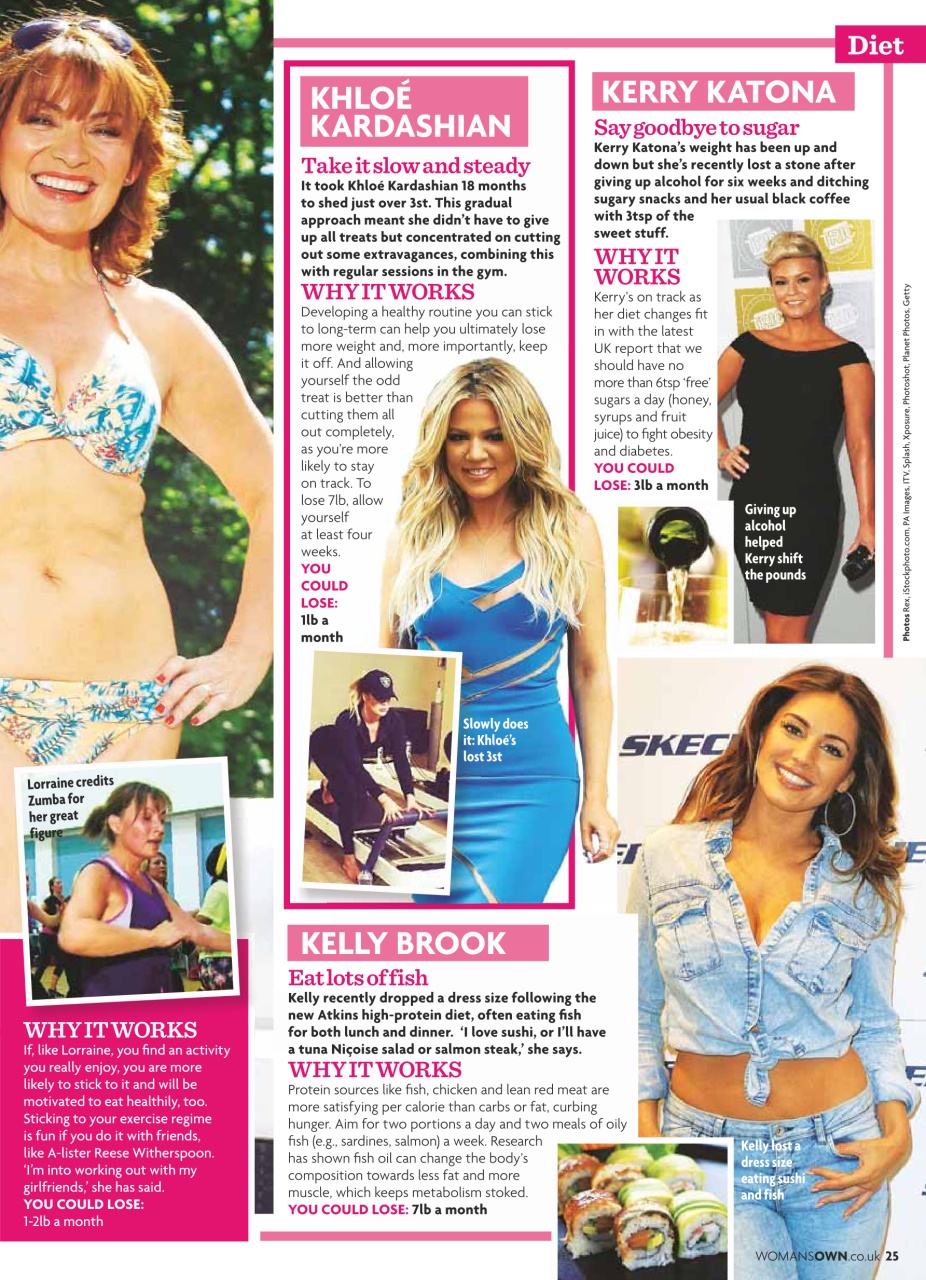 Diet

Lorraine credits Zumba for her great figure

WHY IT WORKS
If, like Lorraine, you find an activity you really enjoy, you are more likely to stick to it and will be motivated to eat healthily, too. Sticking to your exercise regime is fun if you do it with friends, like A-lister Reese Witherspoon. 'I'm into working out with my girlfriends,' she has said.
YOU COULD LOSE:
1-2lb a month

KHLOÉ KARDASHIAN

Take it slow and steady
It took Khloé Kardashian 18 months to shed just over 3st. This gradual approach meant she didn't have to give up all treats but concentrated on cutting out some extravagances, combining this with regular sessions in the gym.

WHY IT WORKS
Developing a healthy routine you can stick to long-term can help you ultimately lose more weight and, more importantly, keep it off. And allowing yourself the odd treat is better than cutting them all out completely, as you're more likely to stay on track. To lose 7lb, allow yourself at least four weeks.
YOU COULD LOSE:
1lb a month

Slowly does it: Khloé's lost 3st

KERRY KATONA

Say goodbye to sugar
Kerry Katona's weight has been up and down but she's recently lost a stone after giving up alcohol for six weeks and ditching sugary snacks and her usual black coffee with 3tsp of the sweet stuff.

WHY IT WORKS
Kerry's on track as her diet changes fit in with the latest UK report that we should have no more than 6tsp 'free' sugars a day (honey, syrups and fruit juice) to fight obesity and diabetes.
YOU COULD LOSE: 3lb a month

Giving up alcohol helped Kerry shift the pounds

Photos Rex, iStockphoto.com, PA Images, ITV, Splash, Xposure, Photoshot, Planet Photos, Getty

KELLY BROOK

Eat lots of fish
Kelly recently dropped a dress size following the new Atkins high-protein diet, often eating fish for both lunch and dinner. 'I love sushi, or I'll have a tuna Niçoise salad or salmon steak,' she says.

WHY IT WORKS
Protein sources like fish, chicken and lean red meat are more satisfying per calorie than carbs or fat, curbing hunger. Aim for two portions a day and two meals of oily fish (e.g., sardines, salmon) a week. Research has shown fish oil can change the body's composition towards less fat and more muscle, which keeps metabolism stoked.
YOU COULD LOSE: 7lb a month

Kelly lost a dress size eating sushi and fish

WOMANSOWN.co.uk 25